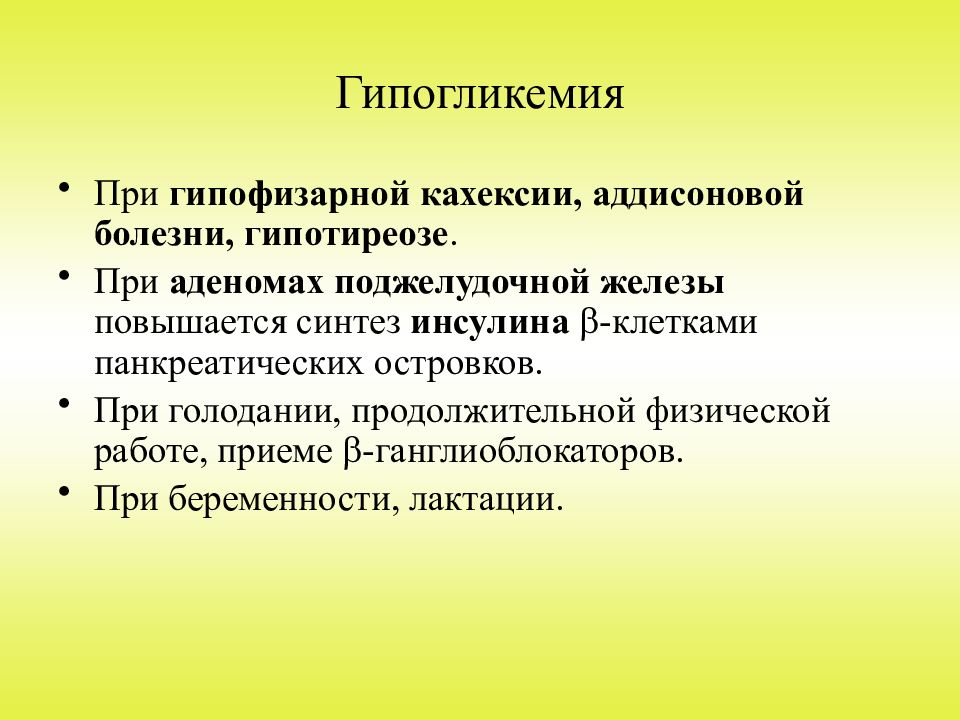 Гипогликемия

• При гипофизарной кахексии, аддисоновой болезни, гипотиреозе.

• При аденомах поджелудочной железы повышается синтез инсулина β-клетками панкреатических островков.

• При голодании, продолжительной физической работе, приеме β-ганглиоблокаторов.

• При беременности, лактации.